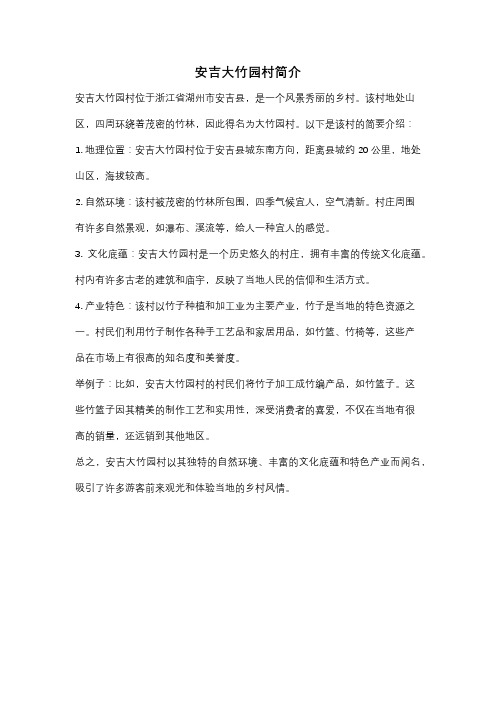 安吉大竹园村简介

安吉大竹园村位于浙江省湖州市安吉县，是一个风景秀丽的乡村。该村地处山区，四周环绕着茂密的竹林，因此得名为大竹园村。以下是该村的简要介绍：

1. 地理位置：安吉大竹园村位于安吉县城东南方向，距离县城约 20 公里，地处山区，海拔较高。

2. 自然环境：该村被茂密的竹林所包围，四季气候宜人，空气清新。村庄周围有许多自然景观，如瀑布、溪流等，给人一种宜人的感觉。

3. 文化底蕴：安吉大竹园村是一个历史悠久的村庄，拥有丰富的传统文化底蕴。村内有许多古老的建筑和庙宇，反映了当地人民的信仰和生活方式。

4. 产业特色：该村以竹子种植和加工业为主要产业，竹子是当地的特色资源之一。村民们利用竹子制作各种手工艺品和家居用品，如竹篮、竹椅等，这些产品在市场上有很高的知名度和美誉度。

举例子：比如，安吉大竹园村的村民们将竹子加工成竹编产品，如竹篮子。这些竹篮子因其精美的制作工艺和实用性，深受消费者的喜爱，不仅在当地有很高的销量，还远销到其他地区。

总之，安吉大竹园村以其独特的自然环境、丰富的文化底蕴和特色产业而闻名，吸引了许多游客前来观光和体验当地的乡村风情。